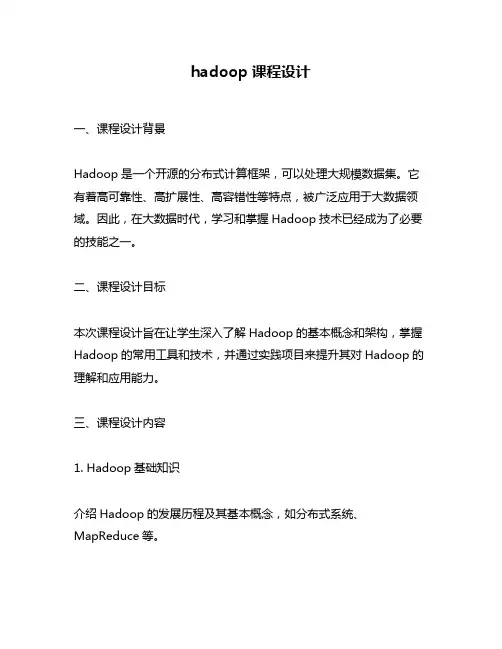 hadoop 课程设计

一、课程设计背景

Hadoop 是一个开源的分布式计算框架，可以处理大规模数据集。它有着高可靠性、高扩展性、高容错性等特点，被广泛应用于大数据领域。因此，在大数据时代，学习和掌握 Hadoop 技术已经成为了必要的技能之一。

二、课程设计目标

本次课程设计旨在让学生深入了解 Hadoop 的基本概念和架构，掌握 Hadoop 的常用工具和技术，并通过实践项目来提升其对 Hadoop 的理解和应用能力。

三、课程设计内容

1. Hadoop 基础知识

介绍 Hadoop 的发展历程及其基本概念，如分布式系统、MapReduce 等。